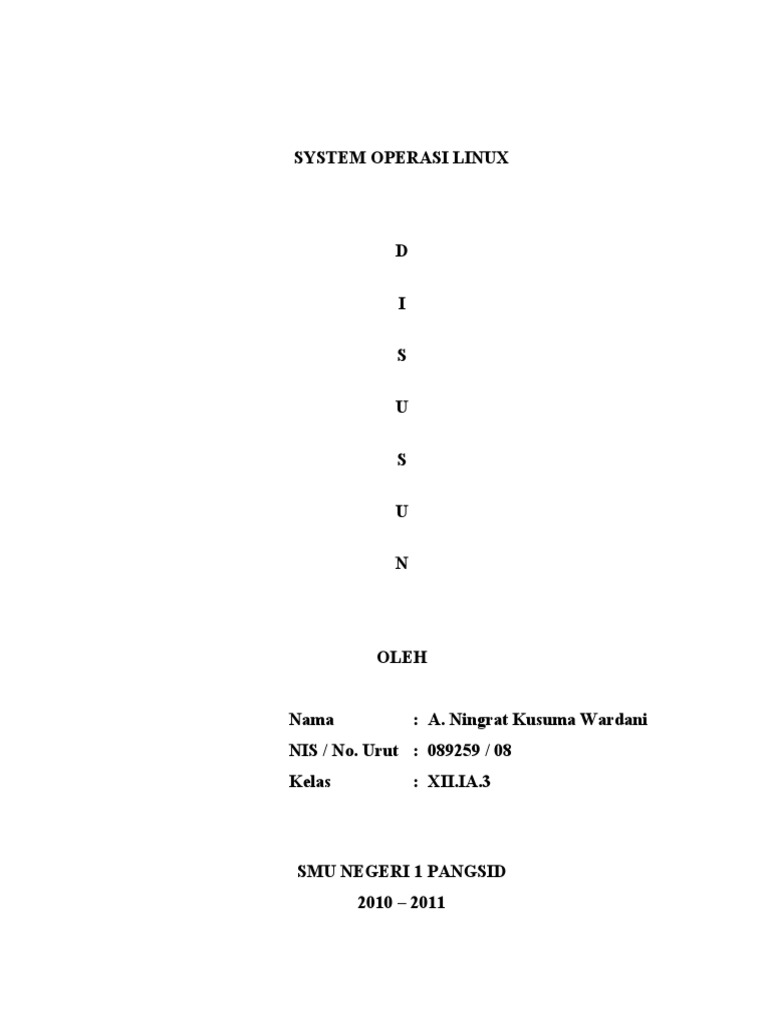 SYSTEM OPERASI LINUX

D

I

S

U

S

U

N

OLEH

Nama : A. Ningrat Kusuma Wardani
NIS / No. Urut : 089259 / 08
Kelas : XII.IA.3

SMU NEGERI 1 PANGSID
2010 – 2011